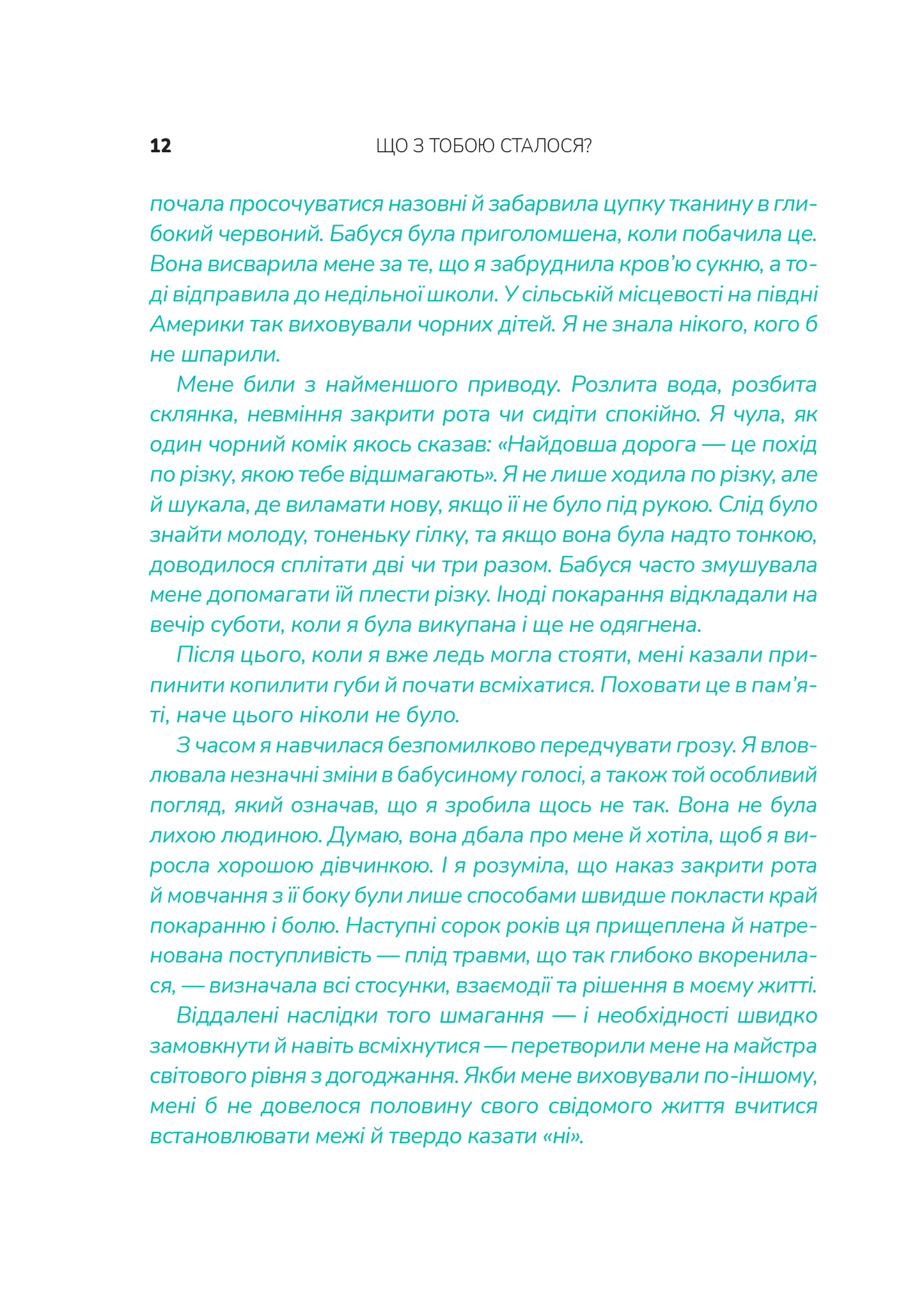 12 ЩО З ТОБОЮ СТАЛОСЯ?

почала просочуватися назовні й забарвила цупку тканину в глибокий червоний. Бабуся була приголомшена, коли побачила це. Вона висварила мене за те, що я забруднила кров'ю сукню, а тоді відправила до недільної школи. У сільській місцевості на півдні Америки так виховували чорних дітей. Я не знала нікого, кого б не шпарили.

Мене били з найменшого приводу. Розлита вода, розбита склянка, невміння закрити рота чи сидіти спокійно. Я чула, як один чорний комік якось сказав: «Найдовша дорога — це похід по різку, якою тебе відшмагають». Я не лише ходила по різку, але й шукала, де виламати нову, якщо її не було під рукою. Слід було знайти молоду, тоненьку гілку, та якщо вона була надто тонкою, доводилося сплітати дві чи три разом. Бабуся часто змушувала мене допомагати їй плести різку. Іноді покарання відкладали на вечір суботи, коли я була викупана і ще не одягнена.

Після цього, коли я вже ледь могла стояти, мені казали припинити копилити губи й почати всміхатися. Поховати це в пам'яті, наче цього ніколи не було.

З часом я навчилася безпомилково передчувати грозу. Я вловлювала незначні зміни в бабусиному голосі, а також той особливий погляд, який означав, що я зробила щось не так. Вона не була лихою людиною. Думаю, вона дбала про мене й хотіла, щоб я виросла хорошою дівчинкою. І я розуміла, що наказ закрити рота й мовчання з її боку були лише способами швидше покласти край покаранню і болю. Наступні сорок років ця прищеплена й натренована поступливість — плід травми, що так глибоко вкоренилася, — визначала всі стосунки, взаємодії та рішення в моєму житті.

Віддалені наслідки того шмагання — і необхідності швидко замовкнути й навіть всміхнутися — перетворили мене на майстра світового рівня з догоджання. Якби мене виховували по-іншому, мені б не довелося половину свого свідомого життя вчитися встановлювати межі й твердо казати «ні».